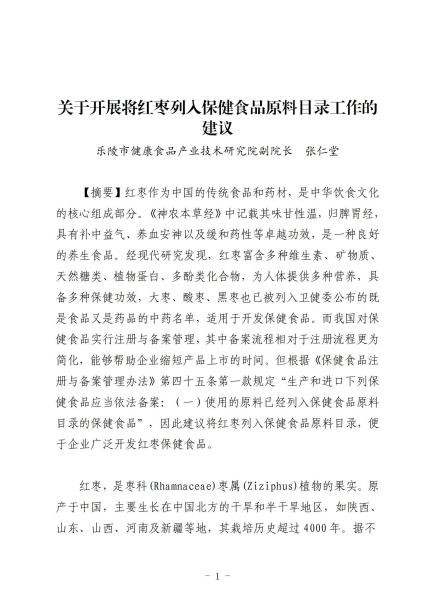 关于开展将红枣列入保健食品原料目录工作的建议

乐陵市健康食品产业技术研究院副院长　张仁堂

【摘要】红枣作为中国的传统食品和药材，是中华饮食文化的核心组成部分。《神农本草经》中记载其味甘性温，归脾胃经，具有补中益气、养血安神以及缓和药性等卓越功效，是一种良好的养生食品。经现代研究发现，红枣富含多种维生素、矿物质、天然糖类、植物蛋白、多酚类化合物，为人体提供多种营养，具备多种保健功效，大枣、酸枣、黑枣也已被列入卫健委公布的既是食品又是药品的中药名单，适用于开发保健食品。而我国对保健食品实行注册与备案管理，其中备案流程相对于注册流程更为简化，能够帮助企业缩短产品上市的时间。但根据《保健食品注册与备案管理办法》第四十五条第一款规定“生产和进口下列保健食品应当依法备案：（一）使用的原料已经列入保健食品原料目录的保健食品”，因此建议将红枣列入保健食品原料目录，便于企业广泛开发红枣保健食品。

红枣，是枣科(Rhamnaceae)枣属(Ziziphus)植物的果实。原产于中国，主要生长在中国北方的干旱和半干旱地区，如陕西、山东、山西、河南及新疆等地，其栽培历史超过4000年。据不

- 1 -